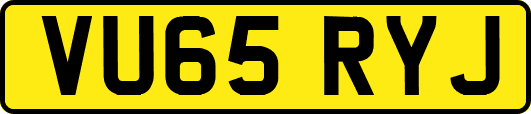 VU65 RYJ